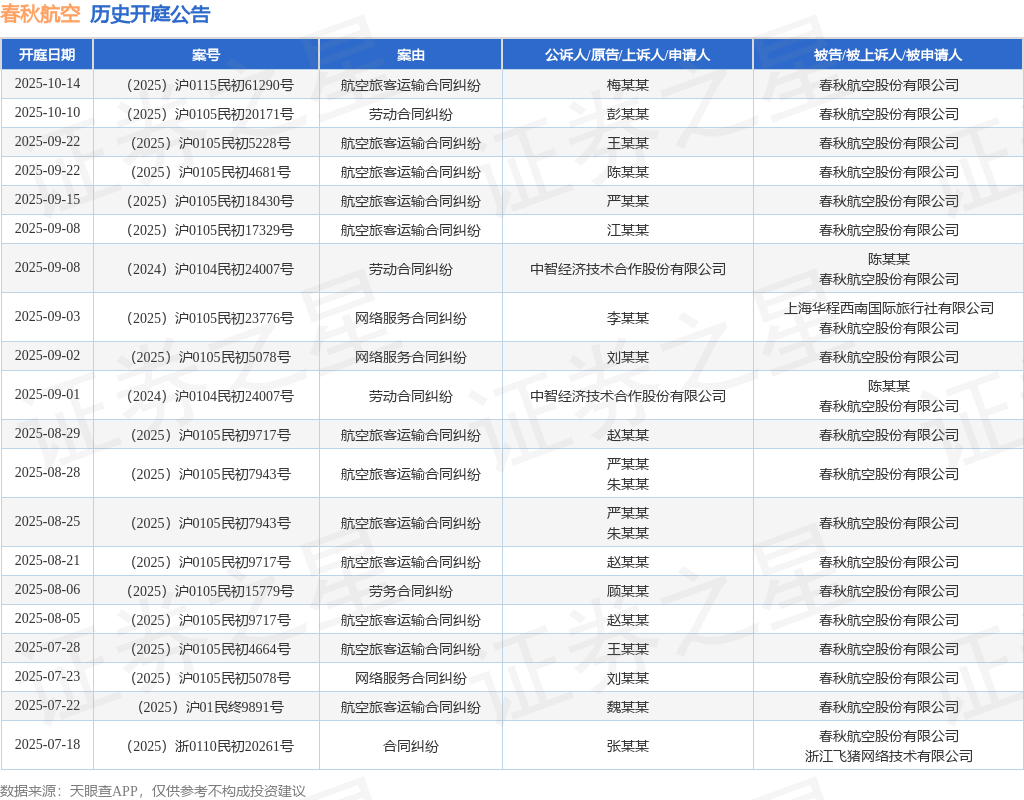 春秋航空 历史开庭公告

| 开庭日期 | 案号 | 案由 | 公诉人/原告/上诉人/申请人 | 被告/被上诉人/被申请人 |
|---|---|---|---|---|
| 2025-10-14 | （2025）沪0115民初61290号 | 航空旅客运输合同纠纷 | 梅某某 | 春秋航空股份有限公司 |
| 2025-10-10 | （2025）沪0105民初20171号 | 劳动合同纠纷 | 彭某某 | 春秋航空股份有限公司 |
| 2025-09-22 | （2025）沪0105民初5228号 | 航空旅客运输合同纠纷 | 王某某 | 春秋航空股份有限公司 |
| 2025-09-22 | （2025）沪0105民初4681号 | 航空旅客运输合同纠纷 | 陈某某 | 春秋航空股份有限公司 |
| 2025-09-15 | （2025）沪0105民初18430号 | 航空旅客运输合同纠纷 | 严某某 | 春秋航空股份有限公司 |
| 2025-09-08 | （2025）沪0105民初17329号 | 航空旅客运输合同纠纷 | 江某某 | 春秋航空股份有限公司 |
| 2025-09-08 | （2024）沪0104民初24007号 | 劳动合同纠纷 | 中智经济技术合作股份有限公司 | 陈某某 春秋航空股份有限公司 |
| 2025-09-03 | （2025）沪0105民初23776号 | 网络服务合同纠纷 | 李某某 | 上海华程西南国际旅行社有限公司 春秋航空股份有限公司 |
| 2025-09-02 | （2025）沪0105民初5078号 | 网络服务合同纠纷 | 刘某某 | 春秋航空股份有限公司 |
| 2025-09-01 | （2024）沪0104民初24007号 | 劳动合同纠纷 | 中智经济技术合作股份有限公司 | 陈某某 春秋航空股份有限公司 |
| 2025-08-29 | （2025）沪0105民初9717号 | 航空旅客运输合同纠纷 | 赵某某 | 春秋航空股份有限公司 |
| 2025-08-28 | （2025）沪0105民初7943号 | 航空旅客运输合同纠纷 | 严某某 朱某某 | 春秋航空股份有限公司 |
| 2025-08-25 | （2025）沪0105民初7943号 | 航空旅客运输合同纠纷 | 严某某 朱某某 | 春秋航空股份有限公司 |
| 2025-08-21 | （2025）沪0105民初9717号 | 航空旅客运输合同纠纷 | 赵某某 | 春秋航空股份有限公司 |
| 2025-08-06 | （2025）沪0105民初15779号 | 劳务合同纠纷 | 顾某某 | 春秋航空股份有限公司 |
| 2025-08-05 | （2025）沪0105民初9717号 | 航空旅客运输合同纠纷 | 赵某某 | 春秋航空股份有限公司 |
| 2025-07-28 | （2025）沪0105民初4664号 | 航空旅客运输合同纠纷 | 王某某 | 春秋航空股份有限公司 |
| 2025-07-23 | （2025）沪0105民初5078号 | 网络服务合同纠纷 | 刘某某 | 春秋航空股份有限公司 |
| 2025-07-22 | （2025）沪01民终9891号 | 航空旅客运输合同纠纷 | 魏某某 | 春秋航空股份有限公司 |
| 2025-07-18 | （2025）浙0110民初20261号 | 合同纠纷 | 张某某 | 春秋航空股份有限公司 浙江飞猪网络技术有限公司 |

数据来源：天眼查APP，仅供参考不构成投资建议